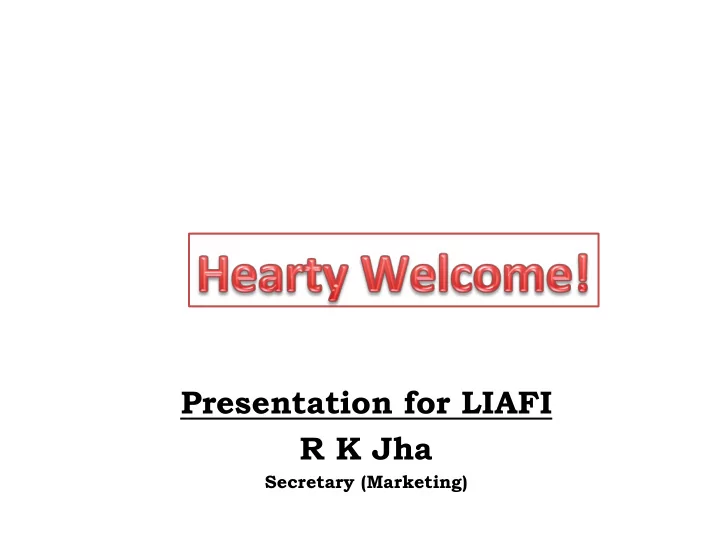 Hearty Welcome!

Presentation for LIAFI

R K Jha

Secretary (Marketing)